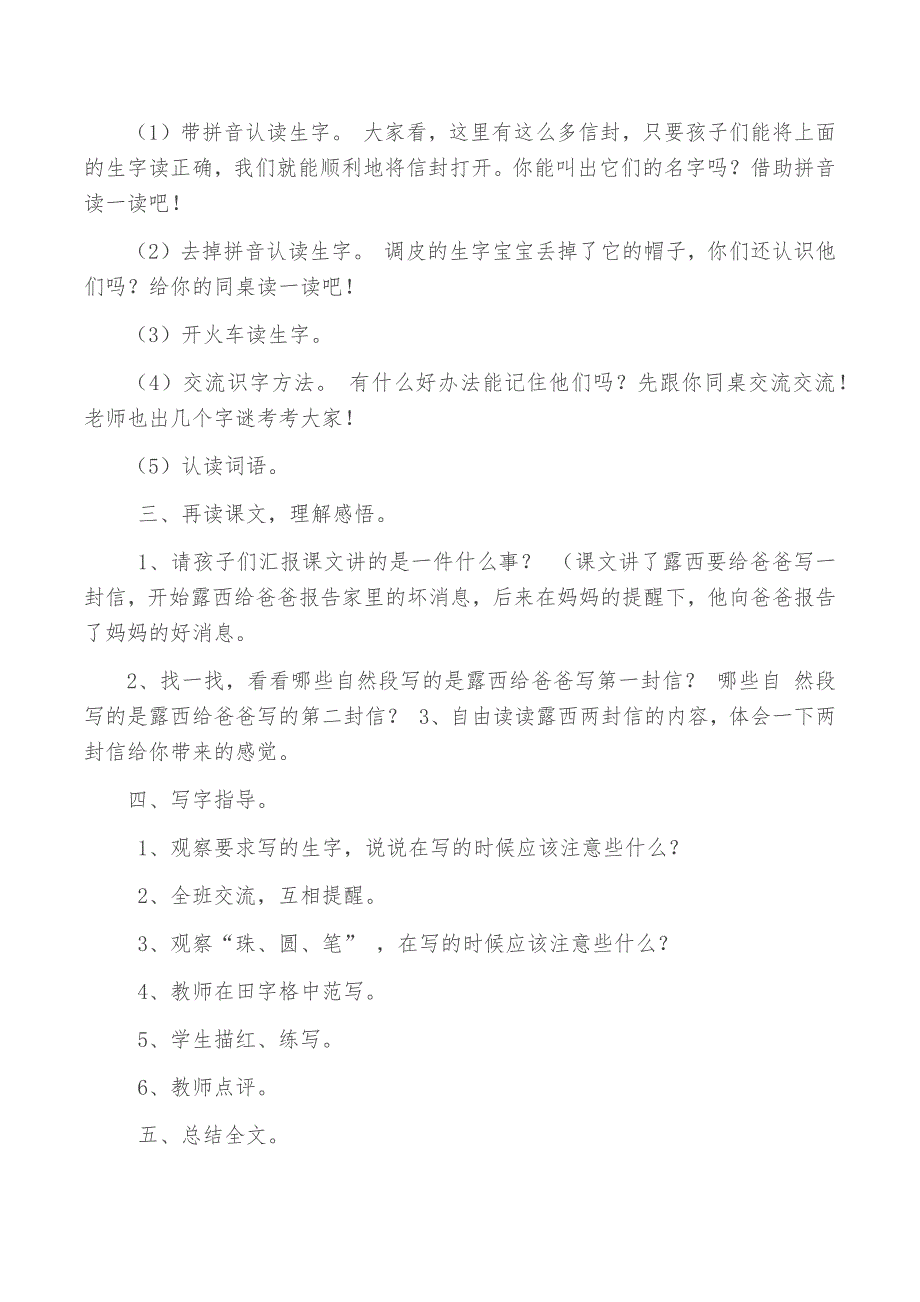 （1）带拼音认读生字。 大家看，这里有这么多信封，只要孩子们能将上面的生字读正确，我们就能顺利地将信封打开。你能叫出它们的名字吗？借助拼音读一读吧！

（2）去掉拼音认读生字。 调皮的生字宝宝丢掉了它的帽子，你们还认识他们吗？给你的同桌读一读吧！

（3）开火车读生字。

（4）交流识字方法。 有什么好办法能记住他们吗？先跟你同桌交流交流！老师也出几个字谜考考大家！

（5）认读词语。

三、再读课文，理解感悟。

1、请孩子们汇报课文讲的是一件什么事？ （课文讲了露西要给爸爸写一封信，开始露西给爸爸报告家里的坏消息，后来在妈妈的提醒下，他向爸爸报告了妈妈的好消息。

2、找一找，看看哪些自然段写的是露西给爸爸写第一封信？ 哪些自 然段写的是露西给爸爸写的第二封信？ 3、自由读读露西两封信的内容，体会一下两封信给你带来的感觉。

四、写字指导。

1、观察要求写的生字，说说在写的时候应该注意些什么？

2、全班交流，互相提醒。

3、观察“珠、圆、笔” ，在写的时候应该注意些什么？

4、教师在田字格中范写。

5、学生描红、练写。

6、教师点评。

五、总结全文。